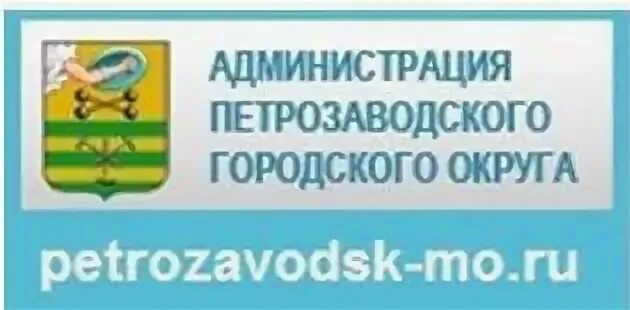 АДМИНИСТРАЦИЯ ПЕТРОЗАВОДСКОГО ГОРОДСКОГО ОКРУГА

petrozavodsk-mo.ru